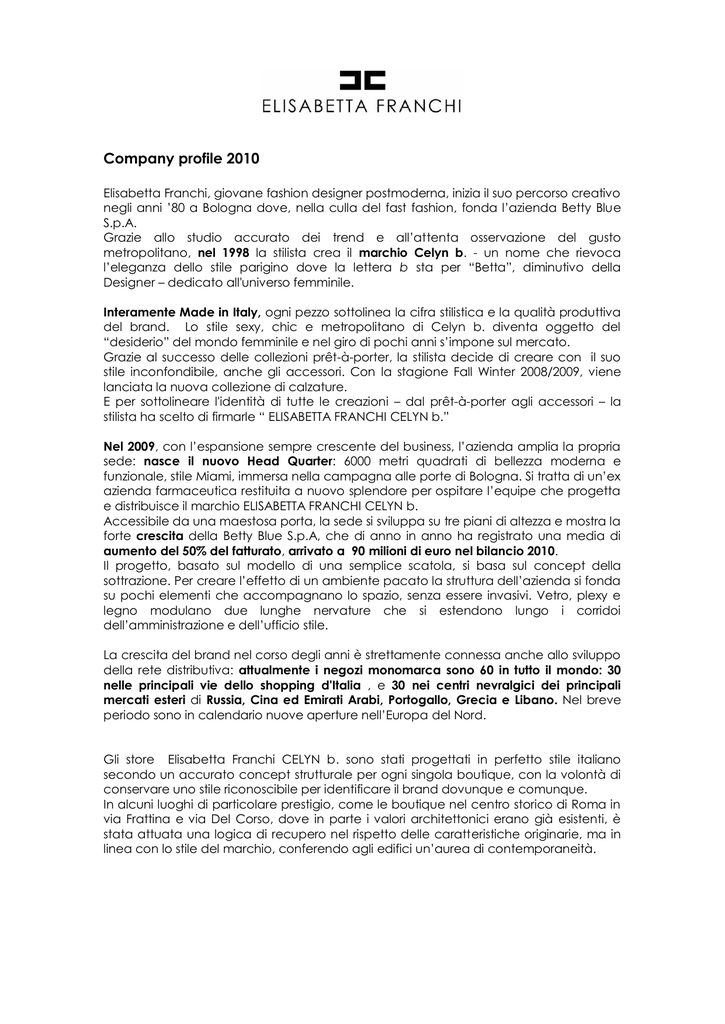 ELISABETTA FRANCHI

Company profile 2010

Elisabetta Franchi, giovane fashion designer postmoderna, inizia il suo percorso creativo negli anni '80 a Bologna dove, nella culla del fast fashion, fonda l'azienda Betty Blue S.p.A.
Grazie allo studio accurato dei trend e all'attenta osservazione del gusto metropolitano, nel 1998 la stilista crea il marchio Celyn b. - un nome che rievoca l'eleganza dello stile parigino dove la lettera b sta per "Betta", diminutivo della Designer – dedicato all'universo femminile.

Interamente Made in Italy, ogni pezzo sottolinea la cifra stilistica e la qualità produttiva del brand. Lo stile sexy, chic e metropolitano di Celyn b. diventa oggetto del "desiderio" del mondo femminile e nel giro di pochi anni s'impone sul mercato.
Grazie al successo delle collezioni prêt-à-porter, la stilista decide di creare con il suo stile inconfondibile, anche gli accessori. Con la stagione Fall Winter 2008/2009, viene lanciata la nuova collezione di calzature.
E per sottolineare l'identità di tutte le creazioni – dal prêt-à-porter agli accessori – la stilista ha scelto di firmarle " ELISABETTA FRANCHI CELYN b."

Nel 2009, con l'espansione sempre crescente del business, l'azienda amplia la propria sede: nasce il nuovo Head Quarter: 6000 metri quadrati di bellezza moderna e funzionale, stile Miami, immersa nella campagna alle porte di Bologna. Si tratta di un'ex azienda farmaceutica restituita a nuovo splendore per ospitare l'equipe che progetta e distribuisce il marchio ELISABETTA FRANCHI CELYN b.
Accessibile da una maestosa porta, la sede si sviluppa su tre piani di altezza e mostra la forte crescita della Betty Blue S.p.A, che di anno in anno ha registrato una media di aumento del 50% del fatturato, arrivato a 90 milioni di euro nel bilancio 2010.
Il progetto, basato sul modello di una semplice scatola, si basa sul concept della sottrazione. Per creare l'effetto di un ambiente pacato la struttura dell'azienda si fonda su pochi elementi che accompagnano lo spazio, senza essere invasivi. Vetro, plexy e legno modulano due lunghe nervature che si estendono lungo i corridoi dell'amministrazione e dell'ufficio stile.

La crescita del brand nel corso degli anni è strettamente connessa anche allo sviluppo della rete distributiva: attualmente i negozi monomarca sono 60 in tutto il mondo: 30 nelle principali vie dello shopping d'Italia , e 30 nei centri nevralgici dei principali mercati esteri di Russia, Cina ed Emirati Arabi, Portogallo, Grecia e Libano. Nel breve periodo sono in calendario nuove aperture nell'Europa del Nord.

Gli store Elisabetta Franchi CELYN b. sono stati progettati in perfetto stile italiano secondo un accurato concept strutturale per ogni singola boutique, con la volontà di conservare uno stile riconoscibile per identificare il brand dovunque e comunque.
In alcuni luoghi di particolare prestigio, come le boutique nel centro storico di Roma in via Frattina e via Del Corso, dove in parte i valori architettonici erano già esistenti, è stata attuata una logica di recupero nel rispetto delle caratteristiche originarie, ma in linea con lo stile del marchio, conferendo agli edifici un'aurea di contemporaneità.